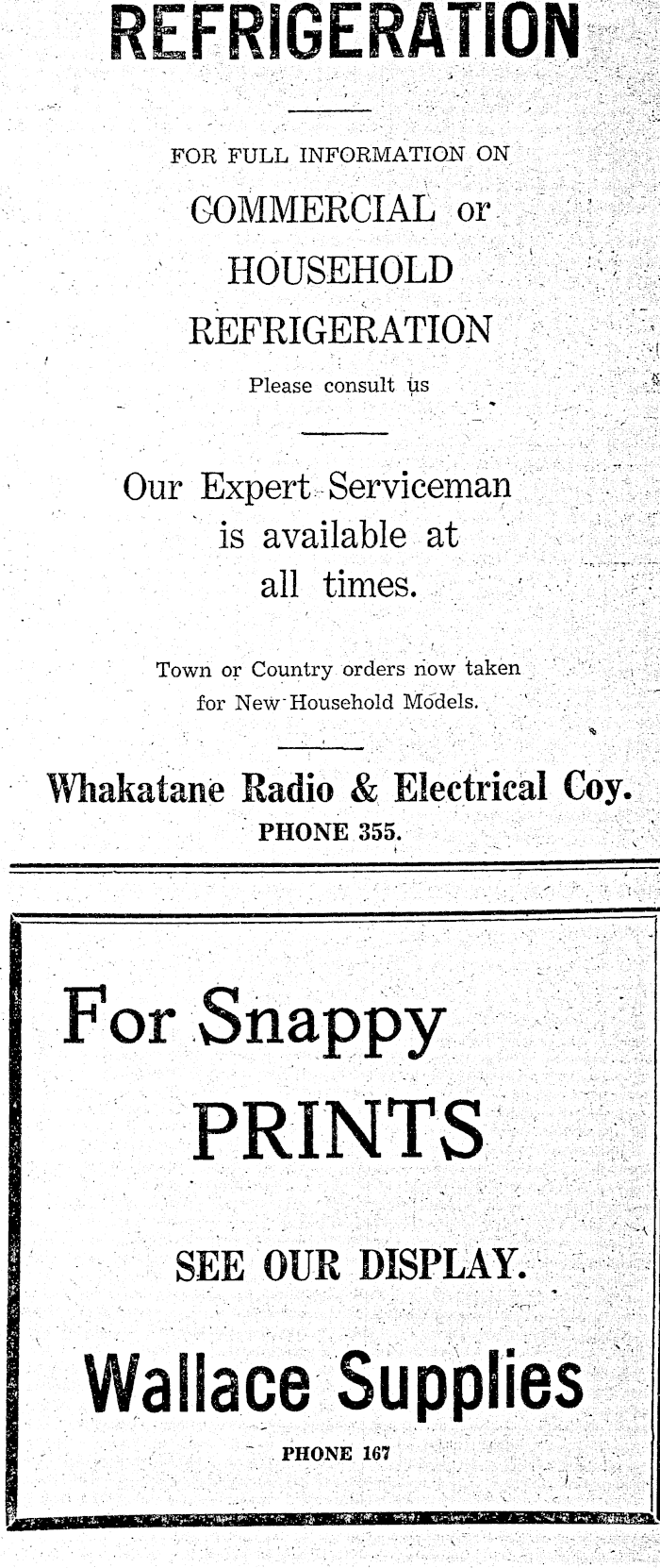 REFRIGERATION

FOR FULL INFORMATION ON

COMMERCIAL or

HOUSEHOLD

REFRIGERATION

Please consult us

Our Expert Serviceman is available at all times.

Town or Country orders now taken for New Household Models.

Whakatane Radio & Electrical Coy.

PHONE 355.

For Snappy

PRINTS

SEE OUR DISPLAY.

Wallace Supplies

PHONE 167